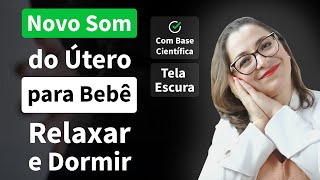 Novo Som
do Útero
para Bebê
Relaxar
e Dormir

Com Base Científica

Tela Escura